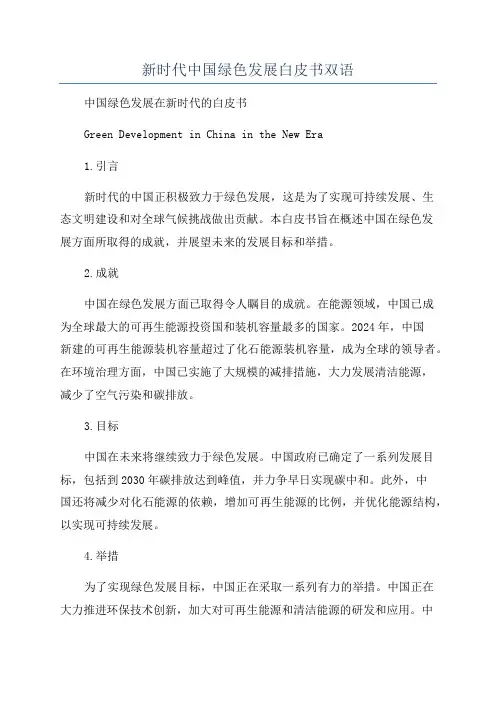 新时代中国绿色发展白皮书双语

中国绿色发展在新时代的白皮书

Green Development in China in the New Era

1.引言

新时代的中国正积极致力于绿色发展，这是为了实现可持续发展、生态文明建设和对全球气候挑战做出贡献。本白皮书旨在概述中国在绿色发展方面所取得的成就，并展望未来的发展目标和举措。

2.成就

中国在绿色发展方面已取得令人瞩目的成就。在能源领域，中国已成为全球最大的可再生能源投资国和装机容量最多的国家。2024年，中国新建的可再生能源装机容量超过了化石能源装机容量，成为全球的领导者。在环境治理方面，中国已实施了大规模的减排措施，大力发展清洁能源，减少了空气污染和碳排放。

3.目标

中国在未来将继续致力于绿色发展。中国政府已确定了一系列发展目标，包括到2030年碳排放达到峰值，并力争早日实现碳中和。此外，中国还将减少对化石能源的依赖，增加可再生能源的比例，并优化能源结构，以实现可持续发展。

4.举措

为了实现绿色发展目标，中国正在采取一系列有力的举措。中国正在大力推进环保技术创新，加大对可再生能源和清洁能源的研发和应用。中